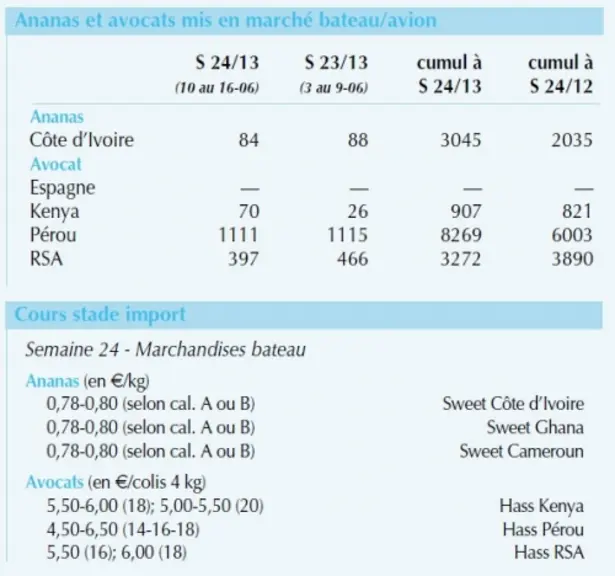 Ananas et avocats mis en marché bateau/avion

|  | S 24/13 (10 au 16-06) | S 23/13 (3 au 9-06) | cumul à S 24/13 | cumul à S 24/12 |
|---|---|---|---|---|
| Ananas |  |  |  |  |
| Côte d'Ivoire | 84 | 88 | 3045 | 2035 |
| Avocat |  |  |  |  |
| Espagne | — | — | — | — |
| Kenya | 70 | 26 | 907 | 821 |
| Pérou | 1111 | 1115 | 8269 | 6003 |
| RSA | 397 | 466 | 3272 | 3890 |

Cours stade import

Semaine 24 - Marchandises bateau

Ananas (en €/kg)
0,78-0,80 (selon cal. A ou B) Sweet Côte d'Ivoire
0,78-0,80 (selon cal. A ou B) Sweet Ghana
0,78-0,80 (selon cal. A ou B) Sweet Cameroun

Avocats (en €/colis 4 kg)
5,50-6,00 (18); 5,00-5,50 (20) Hass Kenya
4,50-6,50 (14-16-18) Hass Pérou
5,50 (16); 6,00 (18) Hass RSA